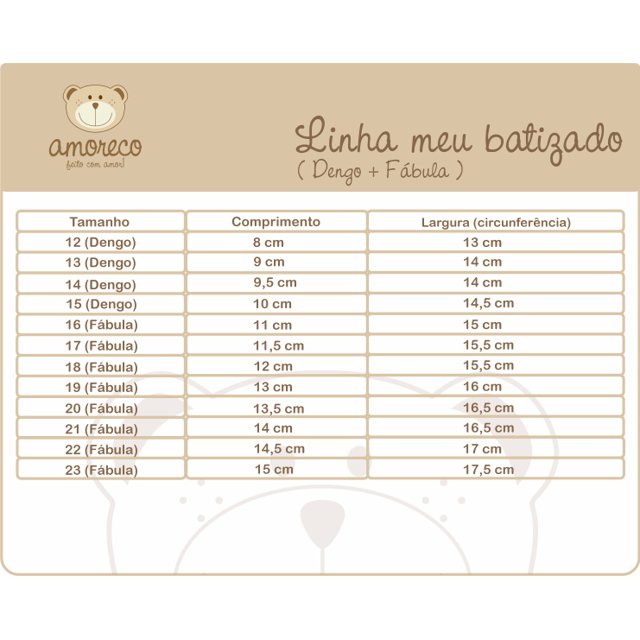 amoreco
feito com amor!

Linha meu batizado
( Dengo + Fábula )

| Tamanho | Comprimento | Largura (circunferência) |
|---|---|---|
| 12 (Dengo) | 8 cm | 13 cm |
| 13 (Dengo) | 9 cm | 14 cm |
| 14 (Dengo) | 9,5 cm | 14 cm |
| 15 (Dengo) | 10 cm | 14,5 cm |
| 16 (Fábula) | 11 cm | 15 cm |
| 17 (Fábula) | 11,5 cm | 15,5 cm |
| 18 (Fábula) | 12 cm | 15,5 cm |
| 19 (Fábula) | 13 cm | 16 cm |
| 20 (Fábula) | 13,5 cm | 16,5 cm |
| 21 (Fábula) | 14 cm | 16,5 cm |
| 22 (Fábula) | 14,5 cm | 17 cm |
| 23 (Fábula) | 15 cm | 17,5 cm |